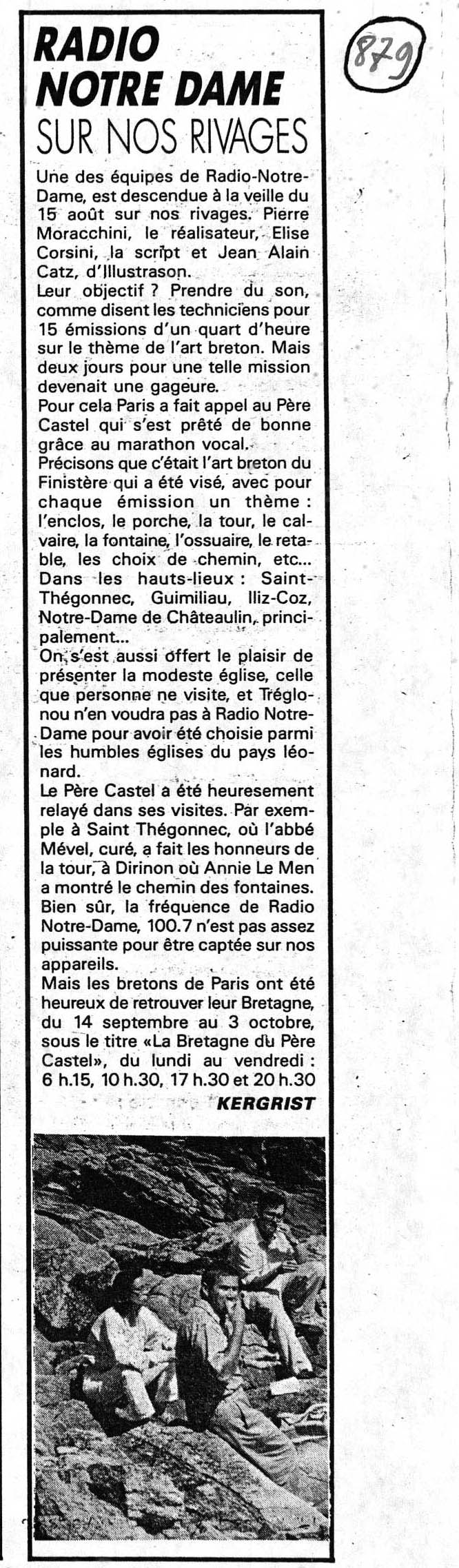 RADIO NOTRE DAME
SUR NOS RIVAGES

879

Une des équipes de Radio-Notre-Dame, est descendue à la veille du 15 août sur nos rivages. Pierre Moracchini, le réalisateur, Elise Corsini, la script et Jean Alain Catz, d'Illustrason.
Leur objectif ? Prendre du son, comme disent les techniciens pour 15 émissions d'un quart d'heure sur le thème de l'art breton. Mais deux jours pour une telle mission devenait une gageure.
Pour cela Paris a fait appel au Père Castel qui s'est prêté de bonne grâce au marathon vocal.
Précisons que c'était l'art breton du Finistère qui a été visé, avec pour chaque émission un thème : l'enclos, le porche, la tour, le calvaire, la fontaine, l'ossuaire, le retable, les choix de chemin, etc... Dans les hauts-lieux : Saint-Thégonnec, Guimiliau, Iliz-Coz, Notre-Dame de Châteaulin, principalement...
On s'est aussi offert le plaisir de présenter la modeste église, celle que personne ne visite, et Tréglonou n'en voudra pas à Radio Notre-Dame pour avoir été choisie parmi les humbles églises du pays léonard.
Le Père Castel a été heuresement relayé dans ses visites. Par exemple à Saint Thégonnec, où l'abbé Mével, curé, a fait les honneurs de la tour, à Dirinon où Annie Le Men a montré le chemin des fontaines.
Bien sûr, la fréquence de Radio Notre-Dame, 100.7 n'est pas assez puissante pour être captée sur nos appareils.
Mais les bretons de Paris ont été heureux de retrouver leur Bretagne, du 14 septembre au 3 octobre, sous le titre «La Bretagne du Père Castel», du lundi au vendredi : 6 h.15, 10 h.30, 17 h.30 et 20 h.30
KERGRIST